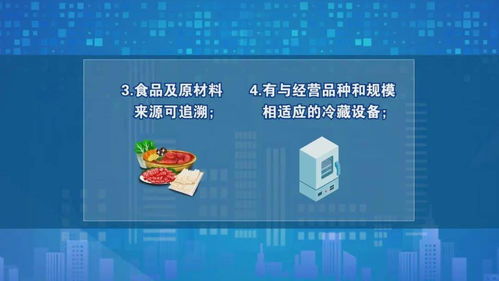 3.食品及原材料来源可追溯；

4.有与经营品种和规模相适应的冷藏设备；